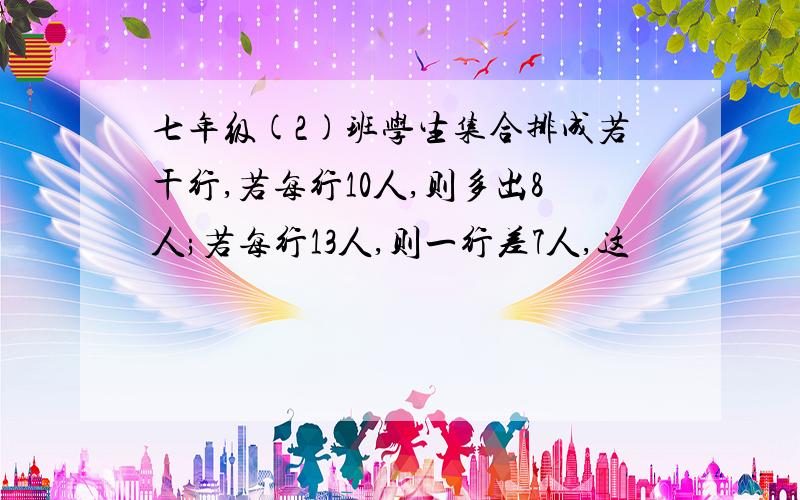 七年级(2)班學生集合排成若干行,若每行10人,则多出8人;若每行13人,则一行差7人,这